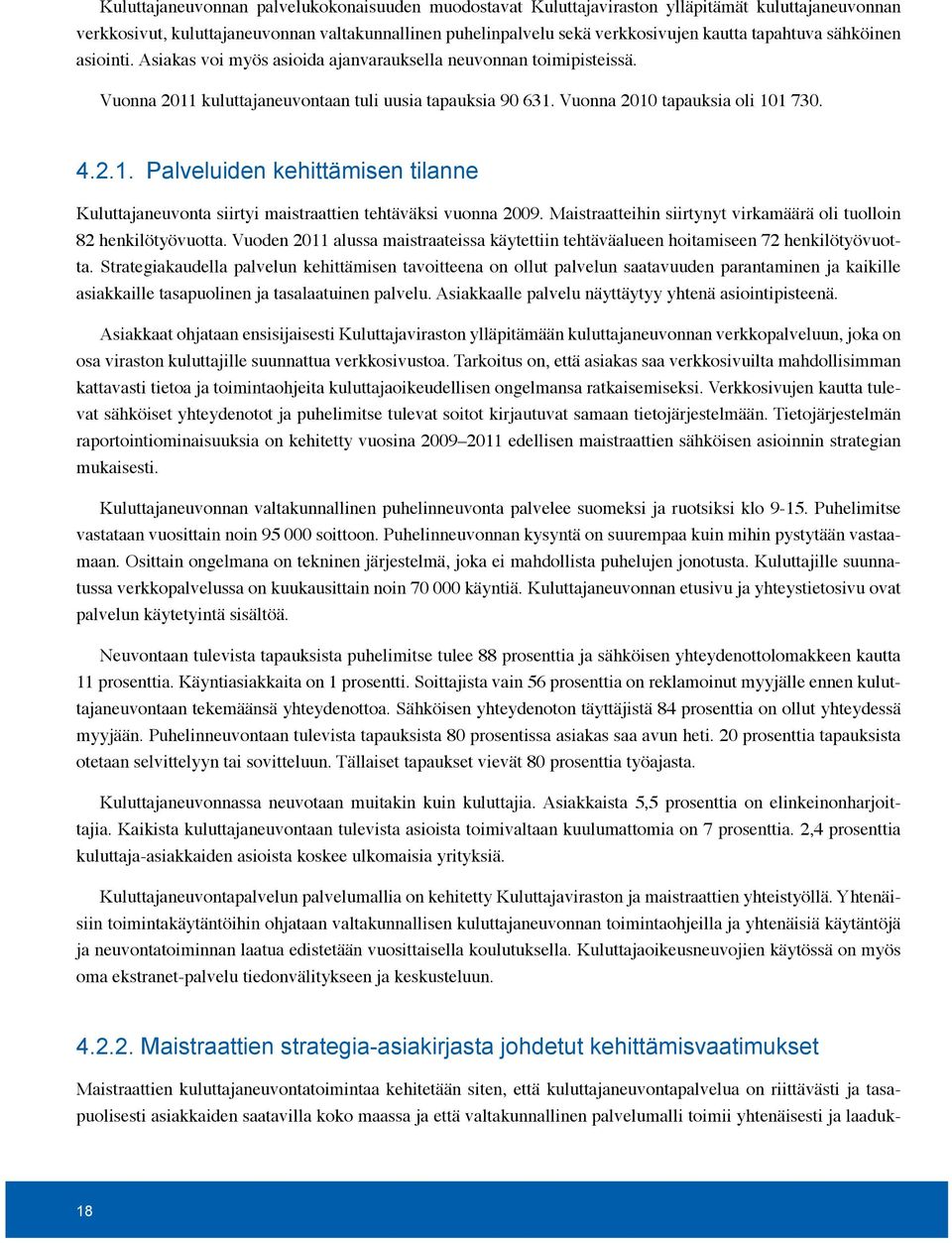 Kuluttajaneuvonnan palvelukokonaisuuden muodostavat Kuluttajaviraston ylläpitämät kuluttajaneuvonnan verkkosivut, kuluttajaneuvonnan valtakunnallinen puhelinpalvelu sekä verkkosivujen kautta tapahtuva sähköinen asiointi. Asiakas voi myös asioida ajanvarauksella neuvonnan toimipisteissä.

Vuonna 2011 kuluttajaneuvontaan tuli uusia tapauksia 90 631. Vuonna 2010 tapauksia oli 101 730.

4.2.1. Palveluiden kehittämisen tilanne

Kuluttajaneuvonta siirtyi maistraattien tehtäväksi vuonna 2009. Maistraatteihin siirtynyt virkamäärä oli tuolloin 82 henkilötyövuotta. Vuoden 2011 alussa maistraateissa käytettiin tehtäväalueen hoitamiseen 72 henkilötyövuotta. Strategiakaudella palvelun kehittämisen tavoitteena on ollut palvelun saatavuuden parantaminen ja kaikille asiakkaille tasapuolinen ja tasalaatuinen palvelu. Asiakkaalle palvelu näyttäytyy yhtenä asiointipisteenä.

Asiakkaat ohjataan ensisijaisesti Kuluttajaviraston ylläpitämään kuluttajaneuvonnan verkkopalveluun, joka on osa viraston kuluttajille suunnattua verkkosivustoa. Tarkoitus on, että asiakas saa verkkosivuilta mahdollisimman kattavasti tietoa ja toimintaohjeita kuluttajaoikeudellisen ongelmansa ratkaisemiseksi. Verkkosivujen kautta tulevat sähköiset yhteydenotot ja puhelimitse tulevat soitot kirjautuvat samaan tietojärjestelmään. Tietojärjestelmän raportointiominaisuuksia on kehitetty vuosina 2009–2011 edellisen maistraattien sähköisen asioinnin strategian mukaisesti.

Kuluttajaneuvonnan valtakunnallinen puhelinneuvonta palvelee suomeksi ja ruotsiksi klo 9-15. Puhelimitse vastataan vuosittain noin 95 000 soittoon. Puhelinneuvonnan kysyntä on suurempaa kuin mihin pystytään vastaamaan. Osittain ongelmana on tekninen järjestelmä, joka ei mahdollista puhelujen jonotusta. Kuluttajille suunnatussa verkkopalvelussa on kuukausittain noin 70 000 käyntiä. Kuluttajaneuvonnan etusivu ja yhteystietosivu ovat palvelun käytetyintä sisältöä.

Neuvontaan tulevista tapauksista puhelimitse tulee 88 prosenttia ja sähköisen yhteydenottolomakkeen kautta 11 prosenttia. Käyntiasiakkaita on 1 prosentti. Soittajista vain 56 prosenttia on reklamoinut myyjälle ennen kuluttajaneuvontaan tekemäänsä yhteydenottoa. Sähköisen yhteydenoton täyttäjistä 84 prosenttia on ollut yhteydessä myyjään. Puhelinneuvontaan tulevista tapauksista 80 prosentissa asiakas saa avun heti. 20 prosenttia tapauksista otetaan selvittelyyn tai sovitteluun. Tällaiset tapaukset vievät 80 prosenttia työajasta.

Kuluttajaneuvonnassa neuvotaan muitakin kuin kuluttajia. Asiakkaista 5,5 prosenttia on elinkeinonharjoittajia. Kaikista kuluttajaneuvontaan tulevista asioista toimivaltaan kuulumattomia on 7 prosenttia. 2,4 prosenttia kuluttaja-asiakkaiden asioista koskee ulkomaisia yrityksiä.

Kuluttajaneuvontapalvelun palvelumallia on kehitetty Kuluttajaviraston ja maistraattien yhteistyöllä. Yhtenäisiin toimintakäytäntöihin ohjataan valtakunnallisen kuluttajaneuvonnan toimintaohjeilla ja yhtenäisiä käytäntöjä ja neuvontatoiminnan laatua edistetään vuosittaisella koulutuksella. Kuluttajaoikeusneuvojien käytössä on myös oma ekstranet-palvelu tiedonvälitykseen ja keskusteluun.

4.2.2. Maistraattien strategia-asiakirjasta johdetut kehittämisvaatimukset

Maistraattien kuluttajaneuvontatoimintaa kehitetään siten, että kuluttajaneuvontapalvelua on riittävästi ja tasapuolisesti asiakkaiden saatavilla koko maassa ja että valtakunnallinen palvelumalli toimii yhtenäisesti ja laaduk-

18